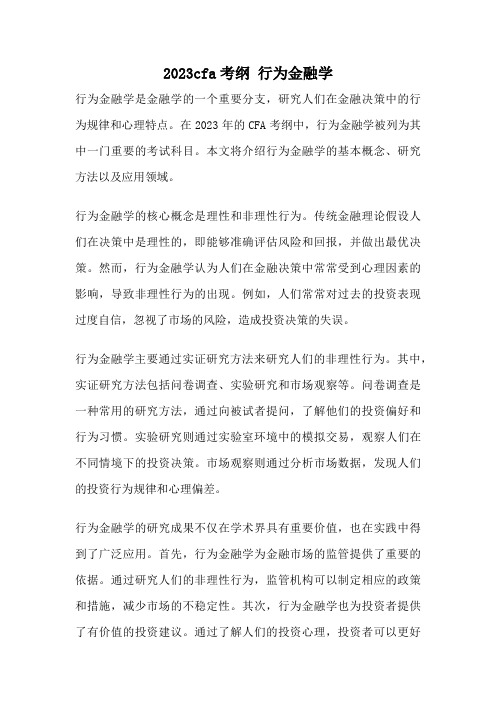 2023cfa 考纲 行为金融学

行为金融学是金融学的一个重要分支，研究人们在金融决策中的行为规律和心理特点。在 2023 年的 CFA 考纲中，行为金融学被列为其中一门重要的考试科目。本文将介绍行为金融学的基本概念、研究方法以及应用领域。

行为金融学的核心概念是理性和非理性行为。传统金融理论假设人们在决策中是理性的，即能够准确评估风险和回报，并做出最优决策。然而，行为金融学认为人们在金融决策中常常受到心理因素的影响，导致非理性行为的出现。例如，人们常常对过去的投资表现过度自信，忽视了市场的风险，造成投资决策的失误。

行为金融学主要通过实证研究方法来研究人们的非理性行为。其中，实证研究方法包括问卷调查、实验研究和市场观察等。问卷调查是一种常用的研究方法，通过向被试者提问，了解他们的投资偏好和行为习惯。实验研究则通过实验室环境中的模拟交易，观察人们在不同情境下的投资决策。市场观察则通过分析市场数据，发现人们的投资行为规律和心理偏差。

行为金融学的研究成果不仅在学术界具有重要价值，也在实践中得到了广泛应用。首先，行为金融学为金融市场的监管提供了重要的依据。通过研究人们的非理性行为，监管机构可以制定相应的政策和措施，减少市场的不稳定性。其次，行为金融学也为投资者提供了有价值的投资建议。通过了解人们的投资心理，投资者可以更好